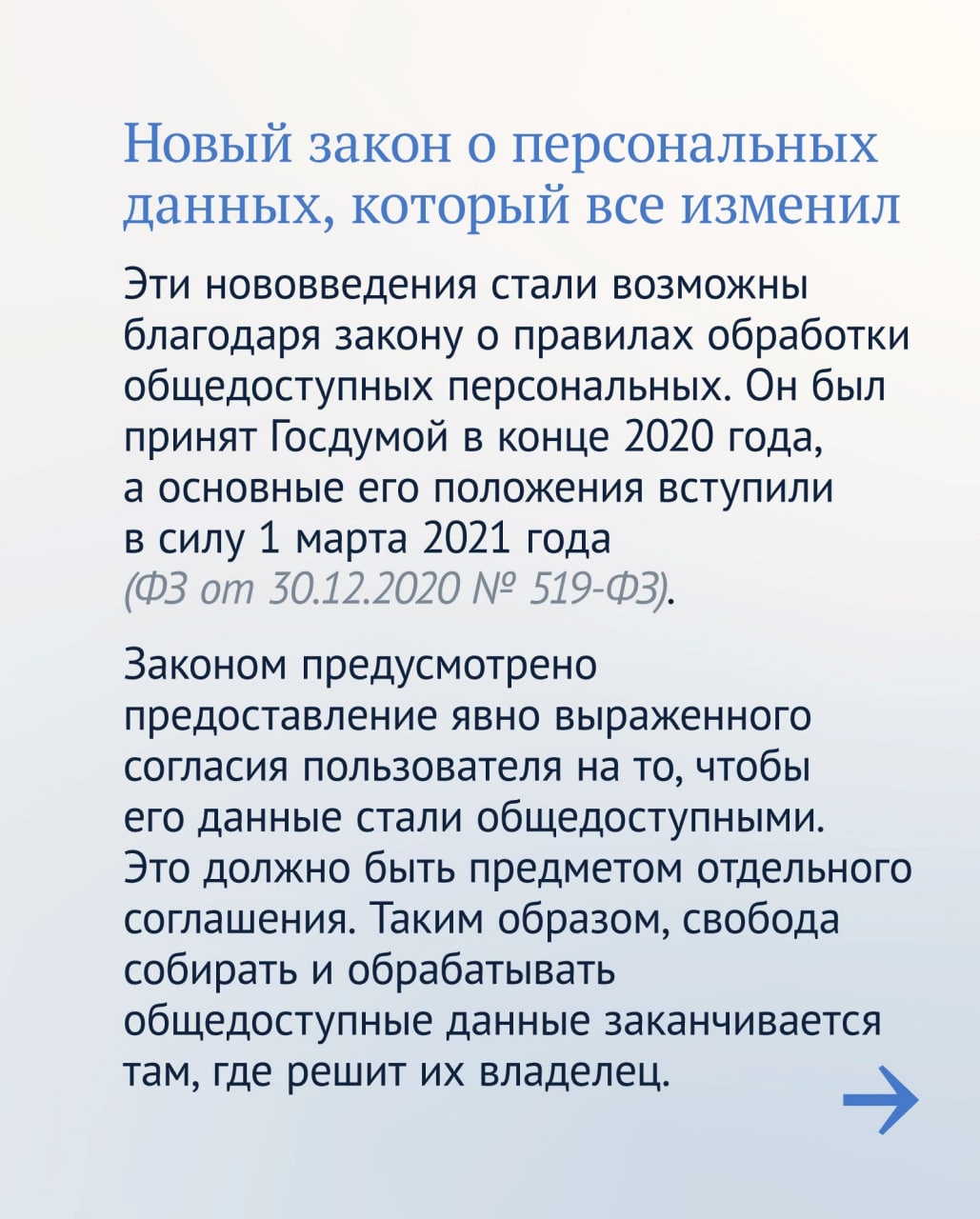 Новый закон о персональных данных, который все изменил

Эти нововведения стали возможны благодаря закону о правилах обработки общедоступных персональных. Он был принят Госдумой в конце 2020 года, а основные его положения вступили в силу 1 марта 2021 года (ФЗ от 30.12.2020 № 519-ФЗ).

Законом предусмотрено предоставление явно выраженного согласия пользователя на то, чтобы его данные стали общедоступными. Это должно быть предметом отдельного соглашения. Таким образом, свобода собирать и обрабатывать общедоступные данные заканчивается там, где решит их владелец.